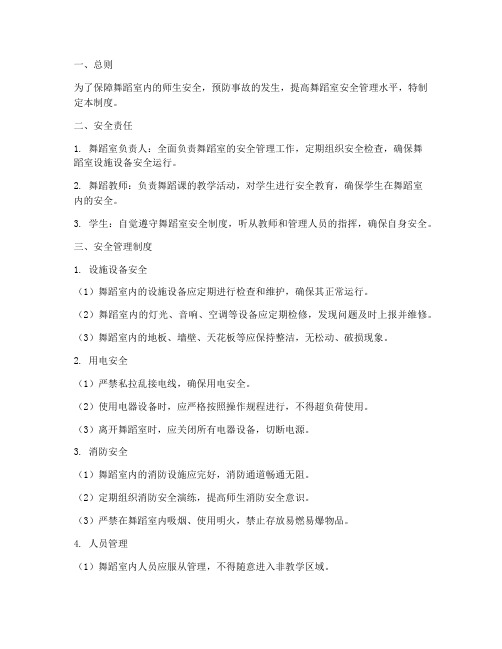 一、总则

为了保障舞蹈室内的师生安全，预防事故的发生，提高舞蹈室安全管理水平，特制定本制度。

二、安全责任

1. 舞蹈室负责人：全面负责舞蹈室的安全管理工作，定期组织安全检查，确保舞蹈室设施设备安全运行。

2. 舞蹈教师：负责舞蹈课的教学活动，对学生进行安全教育，确保学生在舞蹈室内的安全。

3. 学生：自觉遵守舞蹈室安全制度，听从教师和管理人员的指挥，确保自身安全。

三、安全管理制度

1. 设施设备安全

（1）舞蹈室内的设施设备应定期进行检查和维护，确保其正常运行。

（2）舞蹈室内的灯光、音响、空调等设备应定期检修，发现问题及时上报并维修。

（3）舞蹈室内的地板、墙壁、天花板等应保持整洁，无松动、破损现象。

2. 用电安全

（1）严禁私拉乱接电线，确保用电安全。

（2）使用电器设备时，应严格按照操作规程进行，不得超负荷使用。

（3）离开舞蹈室时，应关闭所有电器设备，切断电源。

3. 消防安全

（1）舞蹈室内的消防设施应完好，消防通道畅通无阻。

（2）定期组织消防安全演练，提高师生消防安全意识。

（3）严禁在舞蹈室内吸烟、使用明火，禁止存放易燃易爆物品。

4. 人员管理

（1）舞蹈室内人员应服从管理，不得随意进入非教学区域。